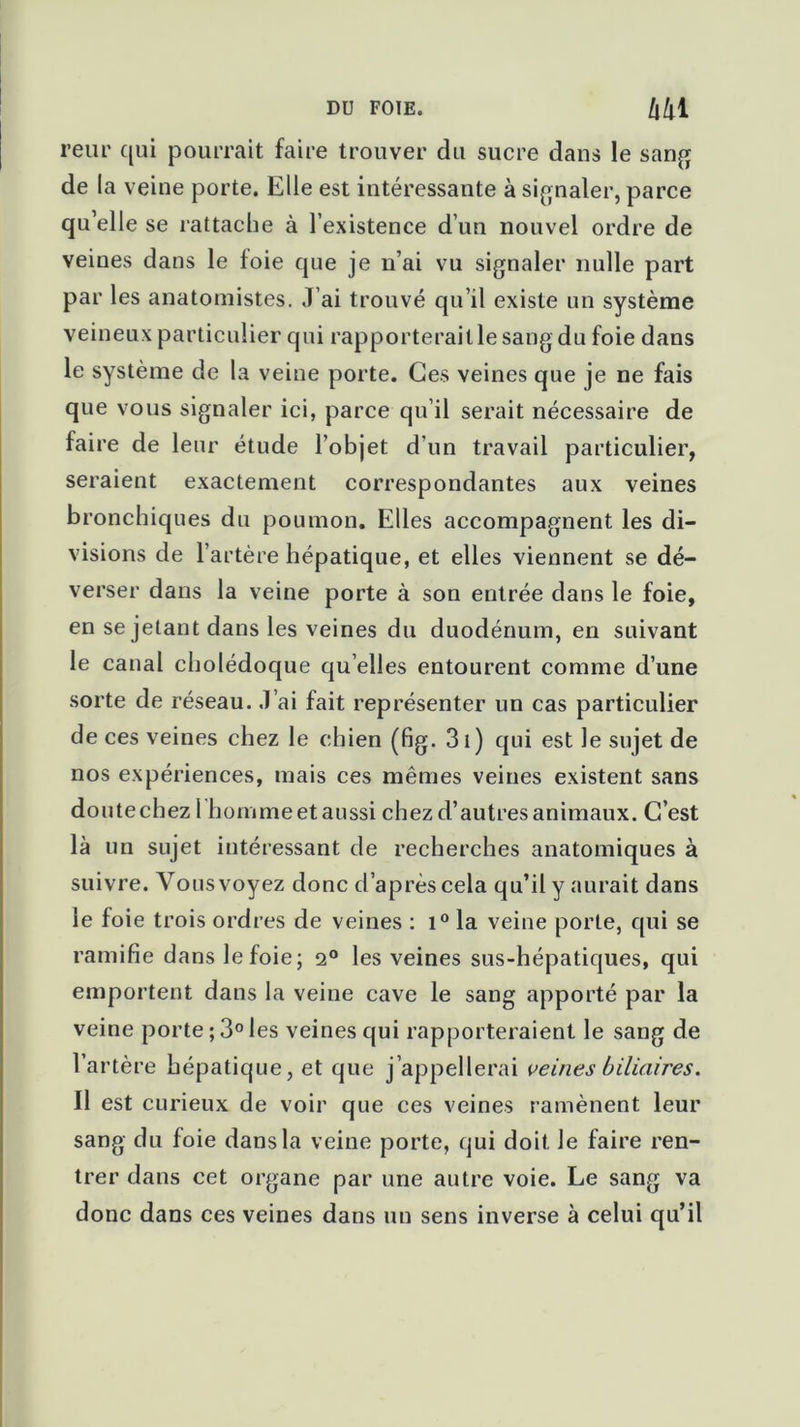 DU FOIE. 441

reur qui pourrait faire trouver du sucre dans le sang de la veine porte. Elle est intéressante à signaler, parce qu'elle se rattache à l'existence d'un nouvel ordre de veines dans le foie que je n'ai vu signaler nulle part par les anatomistes. J'ai trouvé qu'il existe un système veineux particulier qui rapporterait le sang du foie dans le système de la veine porte. Ces veines que je ne fais que vous signaler ici, parce qu'il serait nécessaire de faire de leur étude l'objet d'un travail particulier, seraient exactement correspondantes aux veines bronchiques du poumon. Elles accompagnent les divisions de l'artère hépatique, et elles viennent se déverser dans la veine porte à son entrée dans le foie, en se jetant dans les veines du duodénum, en suivant le canal cholédoque qu'elles entourent comme d'une sorte de réseau. J'ai fait représenter un cas particulier de ces veines chez le chien (fig. 31) qui est le sujet de nos expériences, mais ces mêmes veines existent sans doute chez l'homme et aussi chez d'autres animaux. C'est là un sujet intéressant de recherches anatomiques à suivre. Vous voyez donc d'après cela qu'il y aurait dans le foie trois ordres de veines : 1° la veine porte, qui se ramifie dans le foie; 2° les veines sus-hépatiques, qui emportent dans la veine cave le sang apporté par la veine porte; 3° les veines qui rapporteraient le sang de l'artère hépatique, et que j'appellerai veines biliaires. Il est curieux de voir que ces veines ramènent leur sang du foie dans la veine porte, qui doit le faire rentrer dans cet organe par une autre voie. Le sang va donc dans ces veines dans un sens inverse à celui qu'il